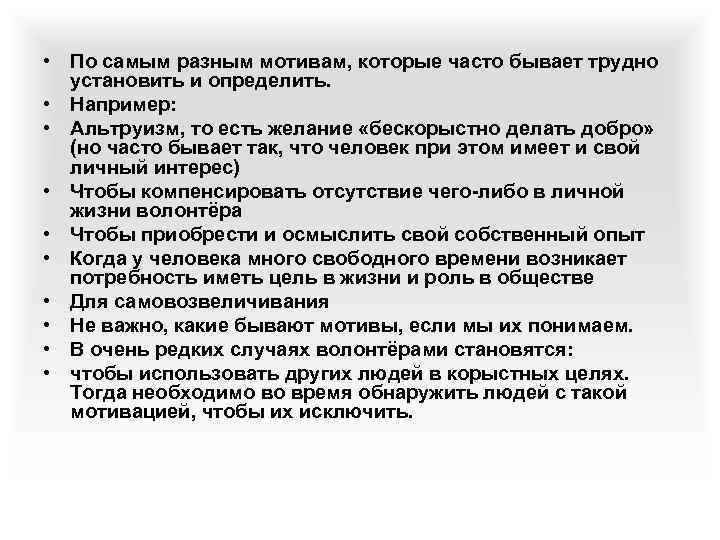 • По самым разным мотивам, которые часто бывает трудно установить и определить.
• Например:
• Альтруизм, то есть желание «бескорыстно делать добро» (но часто бывает так, что человек при этом имеет и свой личный интерес)
• Чтобы компенсировать отсутствие чего-либо в личной жизни волонтёра
• Чтобы приобрести и осмыслить свой собственный опыт
• Когда у человека много свободного времени возникает потребность иметь цель в жизни и роль в обществе
• Для самовозвеличивания
• Не важно, какие бывают мотивы, если мы их понимаем.
• В очень редких случаях волонтёрами становятся:
• чтобы использовать других людей в корыстных целях. Тогда необходимо во время обнаружить людей с такой мотивацией, чтобы их исключить.